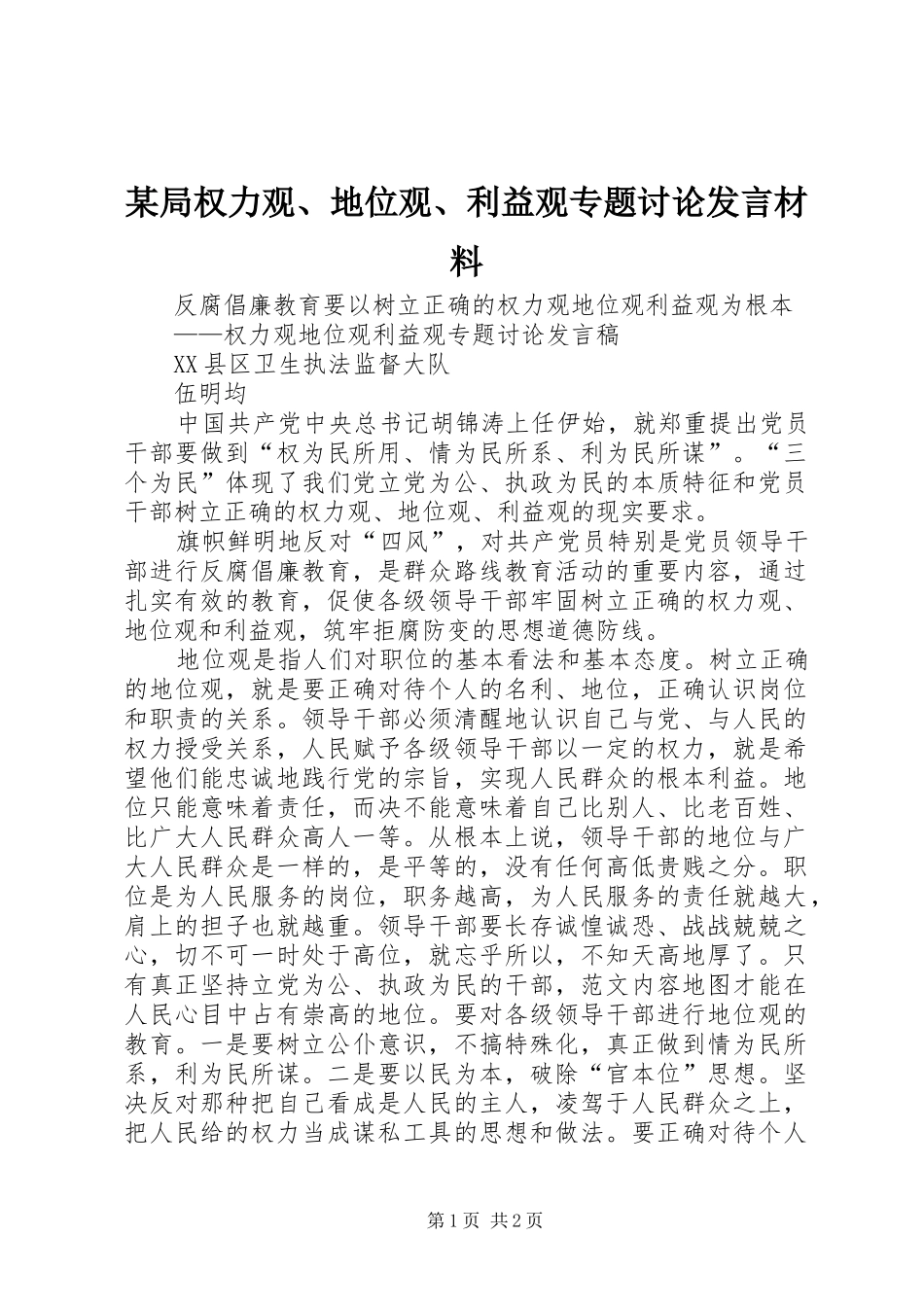 某局权力观、地位观、利益观专题讨论发言材料

反腐倡廉教育要以树立正确的权力观地位观利益观为根本
——权力观地位观利益观专题讨论发言稿
XX县区卫生执法监督大队
伍明均

中国共产党中央总书记胡锦涛上任伊始，就郑重提出党员干部要做到“权为民所用、情为民所系、利为民所谋”。“三个为民”体现了我们党立党为公、执政为民的本质特征和党员干部树立正确的权力观、地位观、利益观的现实要求。

旗帜鲜明地反对“四风”，对共产党员特别是党员领导干部进行反腐倡廉教育，是群众路线教育活动的重要内容，通过扎实有效的教育，促使各级领导干部牢固树立正确的权力观、地位观和利益观，筑牢拒腐防变的思想道德防线。

地位观是指人们对职位的基本看法和基本态度。树立正确的地位观，就是要正确对待个人的名利、地位，正确认识岗位和职责的关系。领导干部必须清醒地认识自己与党、与人民的权力授受关系，人民赋予各级领导干部以一定的权力，就是希望他们能忠诚地践行党的宗旨，实现人民群众的根本利益。地位只能意味着责任，而决不能意味着自己比别人、比老百姓、比广大人民群众高人一等。从根本上说，领导干部的地位与广大人民群众是一样的，是平等的，没有任何高低贵贱之分。职位是为人民服务的岗位，职务越高，为人民服务的责任就越大，肩上的担子也就越重。领导干部要长存诚惶诚恐、战战兢兢之心，切不可一时处于高位，就忘乎所以，不知天高地厚了。只有真正坚持立党为公、执政为民的干部，范文内容地图才能在人民心目中占有崇高的地位。要对各级领导干部进行地位观的教育。一是要树立公仆意识，不搞特殊化，真正做到情为民所系，利为民所谋。二是要以民为本，破除“官本位”思想。坚决反对那种把自己看成是人民的主人，凌驾于人民群众之上，把人民给的权力当成谋私工具的思想和做法。要正确对待个人

第1页 共2页